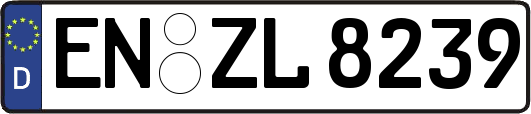 D
EN ZL 8239